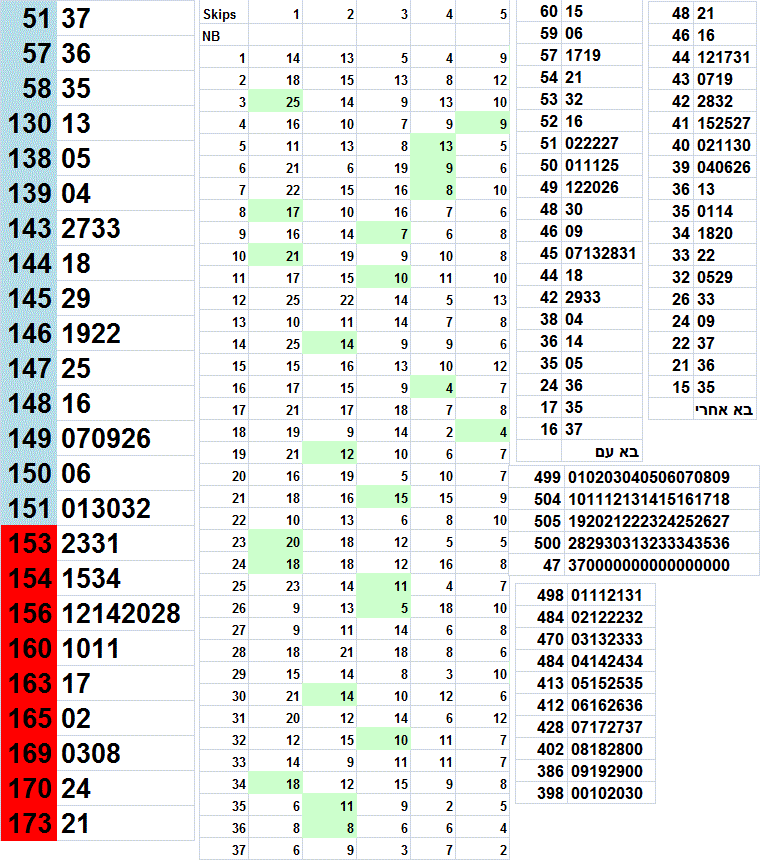 | 51 | 37 |
|---|---|
| 57 | 36 |
| 58 | 35 |
| 130 | 13 |
| 138 | 05 |
| 139 | 04 |
| 143 | 2733 |
| 144 | 18 |
| 145 | 29 |
| 146 | 1922 |
| 147 | 25 |
| 148 | 16 |
| 149 | 070926 |
| 150 | 06 |
| 151 | 013032 |
| 153 | 2331 |
| 154 | 1534 |
| 156 | 12142028 |
| 160 | 1011 |
| 163 | 17 |
| 165 | 02 |
| 169 | 0308 |
| 170 | 24 |
| 173 | 21 |

| Skips | 1 | 2 | 3 | 4 | 5 |
|---|---|---|---|---|---|
| NB | | | | | |
| 1 | 14 | 13 | 5 | 4 | 9 |
| 2 | 18 | 15 | 13 | 8 | 12 |
| 3 | 25 | 14 | 9 | 13 | 10 |
| 4 | 16 | 10 | 7 | 9 | 9 |
| 5 | 11 | 13 | 8 | 13 | 5 |
| 6 | 21 | 6 | 19 | 9 | 6 |
| 7 | 22 | 15 | 16 | 8 | 10 |
| 8 | 17 | 10 | 16 | 7 | 6 |
| 9 | 16 | 14 | 7 | 6 | 8 |
| 10 | 21 | 19 | 9 | 10 | 8 |
| 11 | 17 | 15 | 10 | 11 | 10 |
| 12 | 25 | 22 | 14 | 5 | 13 |
| 13 | 10 | 11 | 14 | 7 | 8 |
| 14 | 25 | 14 | 9 | 9 | 6 |
| 15 | 15 | 16 | 13 | 10 | 12 |
| 16 | 17 | 15 | 9 | 4 | 7 |
| 17 | 21 | 17 | 18 | 7 | 8 |
| 18 | 19 | 9 | 14 | 2 | 4 |
| 19 | 21 | 12 | 10 | 6 | 7 |
| 20 | 16 | 19 | 5 | 10 | 7 |
| 21 | 18 | 16 | 15 | 15 | 9 |
| 22 | 10 | 13 | 6 | 8 | 10 |
| 23 | 20 | 18 | 12 | 5 | 5 |
| 24 | 18 | 18 | 12 | 16 | 8 |
| 25 | 23 | 14 | 11 | 4 | 7 |
| 26 | 9 | 13 | 5 | 18 | 10 |
| 27 | 9 | 11 | 14 | 6 | 8 |
| 28 | 18 | 21 | 18 | 8 | 6 |
| 29 | 15 | 14 | 8 | 3 | 10 |
| 30 | 21 | 14 | 10 | 12 | 6 |
| 31 | 20 | 12 | 14 | 6 | 12 |
| 32 | 12 | 15 | 10 | 11 | 7 |
| 33 | 14 | 9 | 11 | 11 | 7 |
| 34 | 18 | 12 | 15 | 9 | 8 |
| 35 | 6 | 11 | 9 | 2 | 5 |
| 36 | 8 | 8 | 6 | 6 | 4 |
| 37 | 6 | 9 | 3 | 7 | 2 |

| 60 | 15 |
|---|---|
| 59 | 06 |
| 57 | 1719 |
| 54 | 21 |
| 53 | 32 |
| 52 | 16 |
| 51 | 022227 |
| 50 | 011125 |
| 49 | 122026 |
| 48 | 30 |
| 46 | 09 |
| 45 | 07132831 |
| 44 | 18 |
| 42 | 2933 |
| 38 | 04 |
| 36 | 14 |
| 35 | 05 |
| 24 | 36 |
| 17 | 35 |
| 16 | 37 |
| | בא עם |

| 48 | 21 |
|---|---|
| 46 | 16 |
| 44 | 121731 |
| 43 | 0719 |
| 42 | 2832 |
| 41 | 152527 |
| 40 | 021130 |
| 39 | 040626 |
| 36 | 13 |
| 35 | 0114 |
| 34 | 1820 |
| 33 | 22 |
| 32 | 0529 |
| 26 | 33 |
| 24 | 09 |
| 22 | 37 |
| 21 | 36 |
| 15 | 35 |
| | בא אחרי |

| 499 | 010203040506070809 |
|---|---|
| 504 | 101112131415161718 |
| 505 | 192021222324252627 |
| 500 | 282930313233343536 |
| 47 | 370000000000000000 |

| 498 | 01112131 |
|---|---|
| 484 | 02122232 |
| 470 | 03132333 |
| 484 | 04142434 |
| 413 | 05152535 |
| 412 | 06162636 |
| 428 | 07172737 |
| 402 | 08182800 |
| 386 | 09192900 |
| 398 | 00102030 |